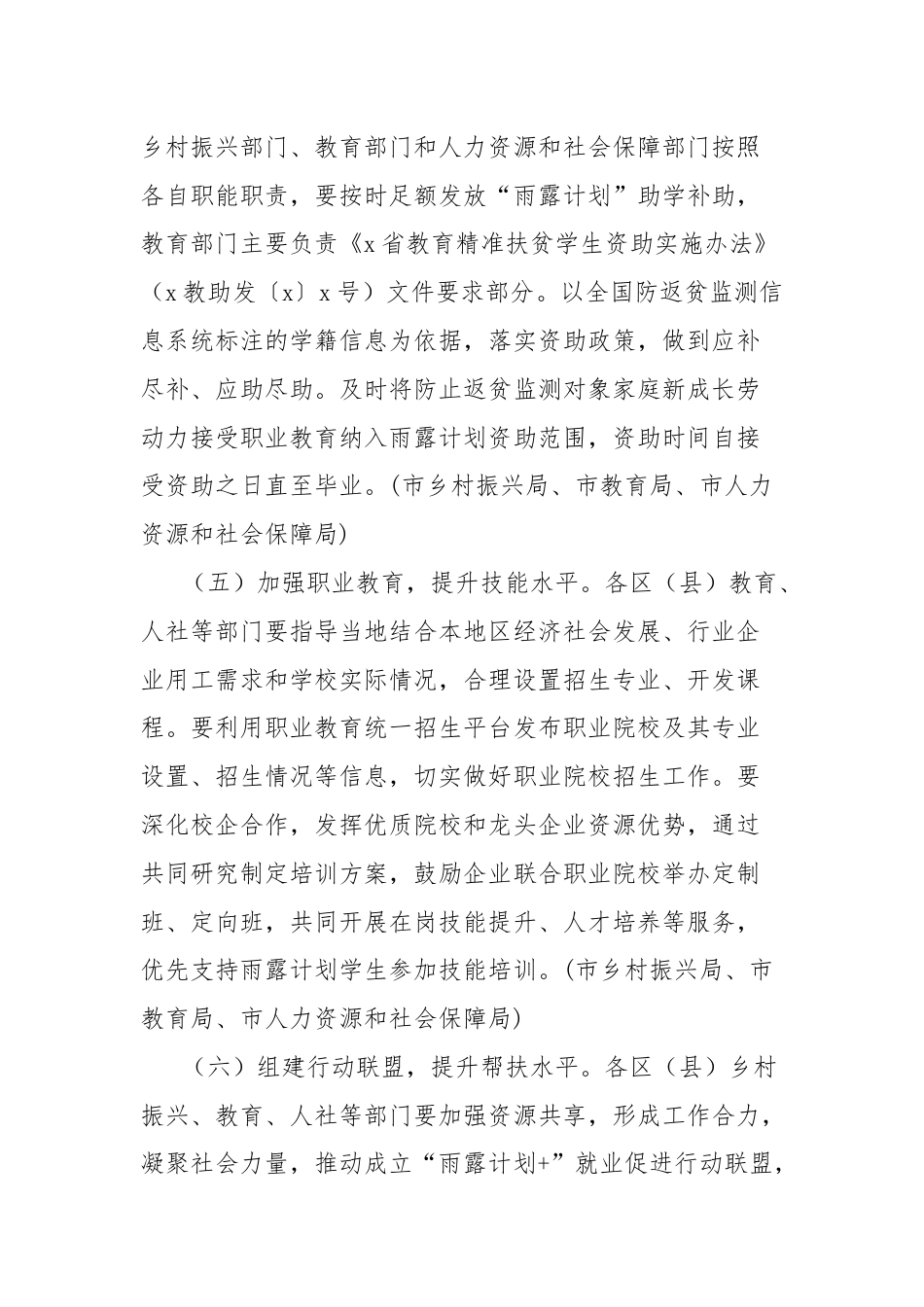 乡村振兴部门、教育部门和人力资源和社会保障部门按照各自职能职责，要按时足额发放“雨露计划”助学补助，教育部门主要负责《x省教育精准扶贫学生资助实施办法》（x教助发〔x〕x号）文件要求部分。以全国防返贫监测信息系统标注的学籍信息为依据，落实资助政策，做到应补尽补、应助尽助。及时将防止返贫监测对象家庭新成长劳动力接受职业教育纳入雨露计划资助范围，资助时间自接受资助之日直至毕业。(市乡村振兴局、市教育局、市人力资源和社会保障局)

（五）加强职业教育，提升技能水平。各区（县）教育、人社等部门要指导当地结合本地区经济社会发展、行业企业用工需求和学校实际情况，合理设置招生专业、开发课程。要利用职业教育统一招生平台发布职业院校及其专业设置、招生情况等信息，切实做好职业院校招生工作。要深化校企合作，发挥优质院校和龙头企业资源优势，通过共同研究制定培训方案，鼓励企业联合职业院校举办定制班、定向班，共同开展在岗技能提升、人才培养等服务，优先支持雨露计划学生参加技能培训。(市乡村振兴局、市教育局、市人力资源和社会保障局)

（六）组建行动联盟，提升帮扶水平。各区（县）乡村振兴、教育、人社等部门要加强资源共享，形成工作合力，凝聚社会力量，推动成立“雨露计划+”就业促进行动联盟，